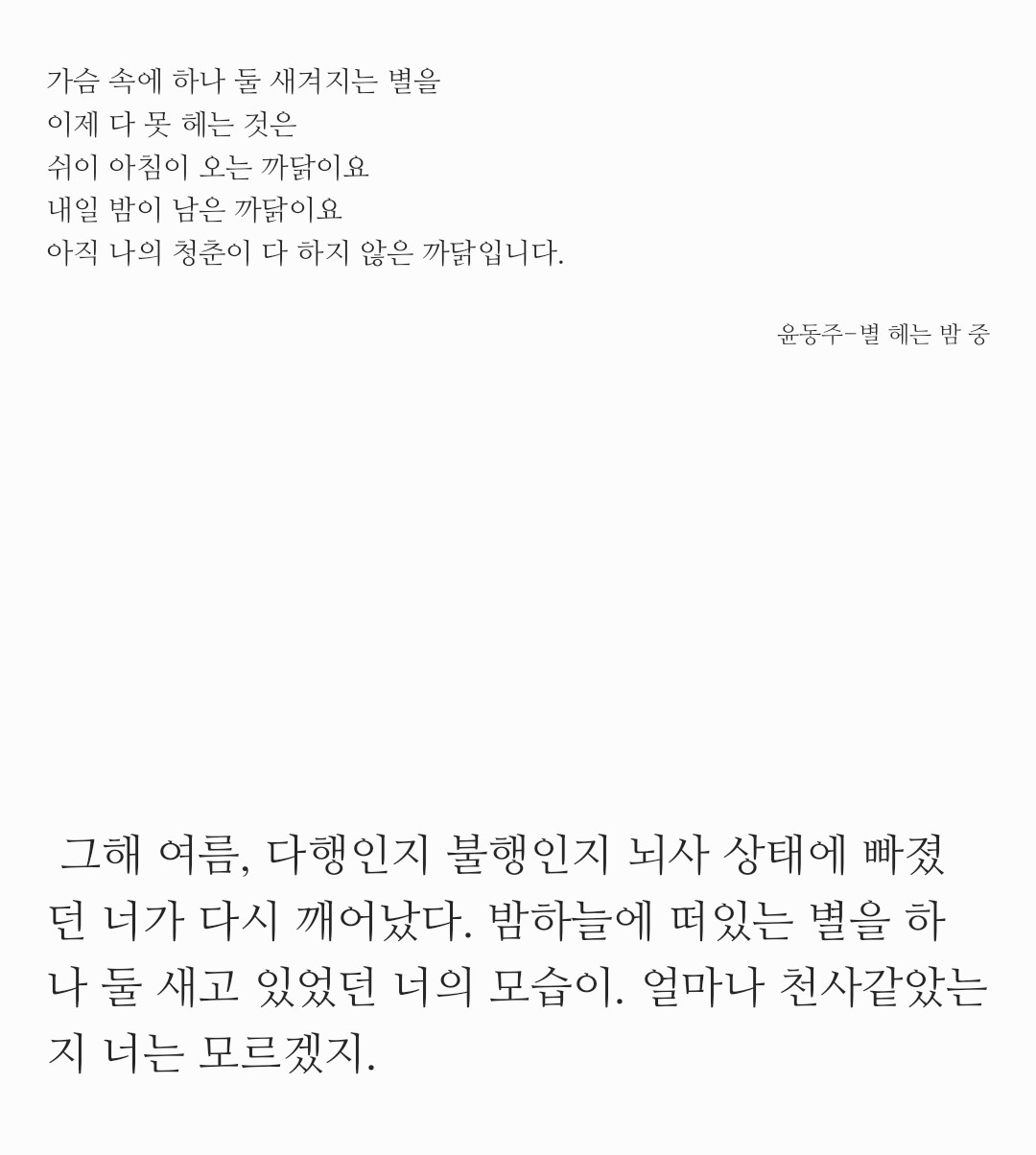 가슴 속에 하나 둘 새겨지는 별을
이제 다 못 헤는 것은
쉬이 아침이 오는 까닭이요
내일 밤이 남은 까닭이요
아직 나의 청춘이 다 하지 않은 까닭입니다.

윤동주-별 헤는 밤 중

그해 여름, 다행인지 불행인지 뇌사 상태에 빠졌던 너가 다시 깨어났다. 밤하늘에 떠있는 별을 하나 둘 새고 있었던 너의 모습이. 얼마나 천사같았는지 너는 모르겠지.